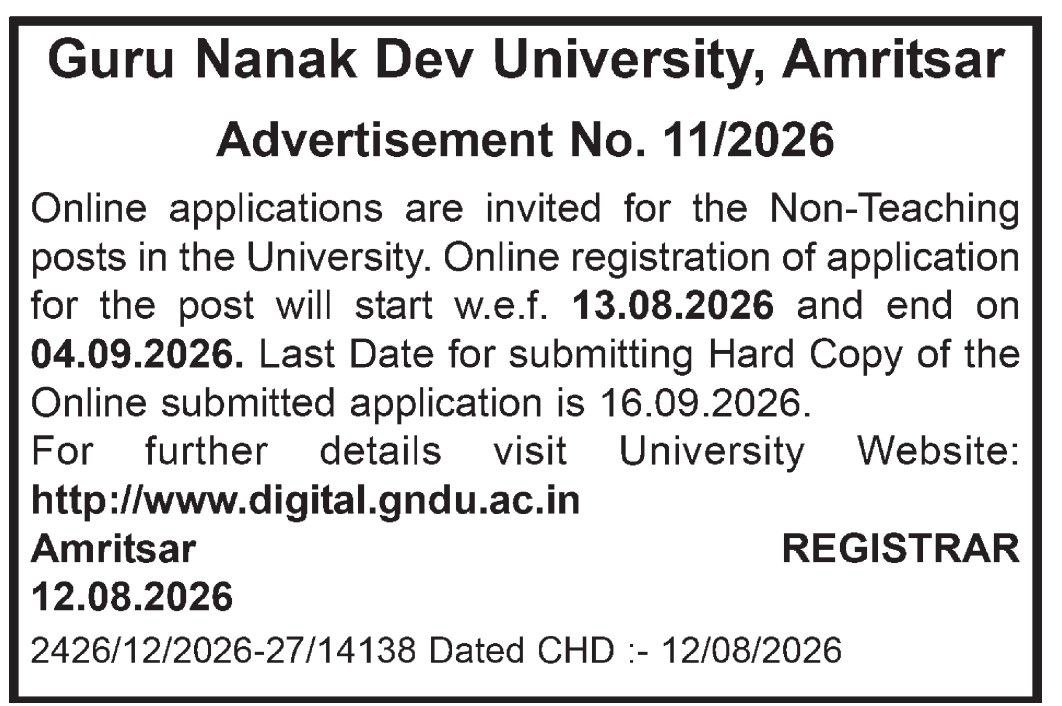 Guru Nanak Dev University, Amritsar

Advertisement No. 11/2026

Online applications are invited for the Non-Teaching posts in the University. Online registration of application for the post will start w.e.f. 13.08.2026 and end on 04.09.2026. Last Date for submitting Hard Copy of the Online submitted application is 16.09.2026.

For further details visit University Website: http://www.digital.gndu.ac.in

Amritsar REGISTRAR
12.08.2026

2426/12/2026-27/14138 Dated CHD :- 12/08/2026